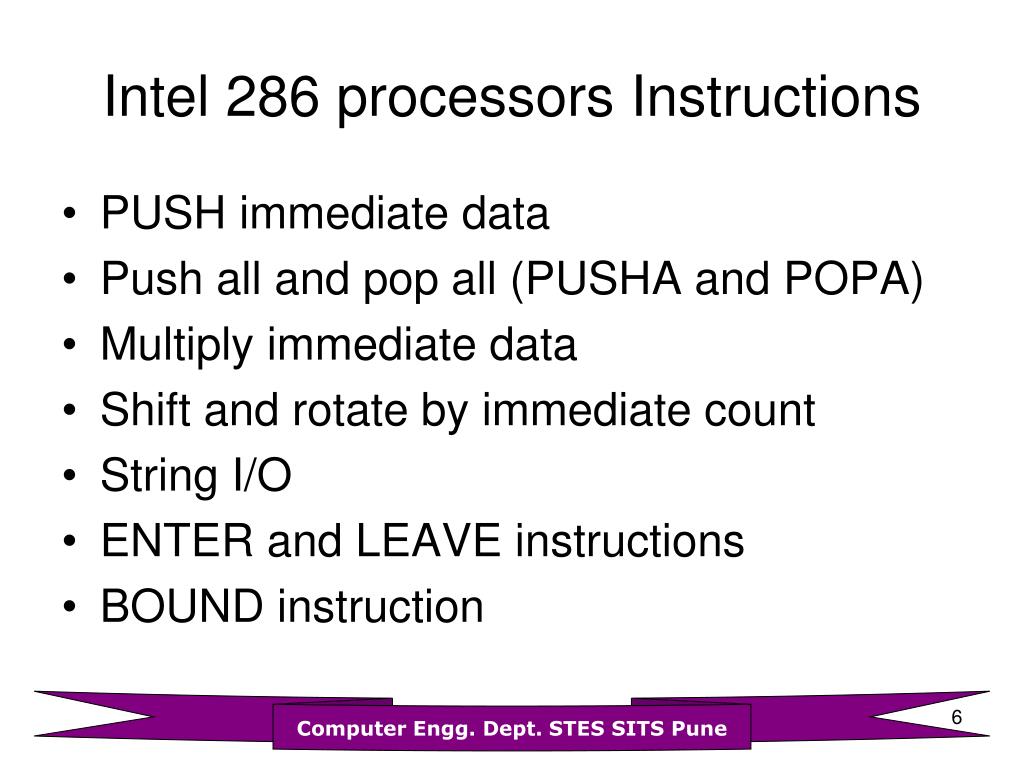 Intel 286 processors Instructions

• PUSH immediate data
• Push all and pop all (PUSHA and POPA)
• Multiply immediate data
• Shift and rotate by immediate count
• String I/O
• ENTER and LEAVE instructions
• BOUND instruction

Computer Engg. Dept. STES SITS Pune

6